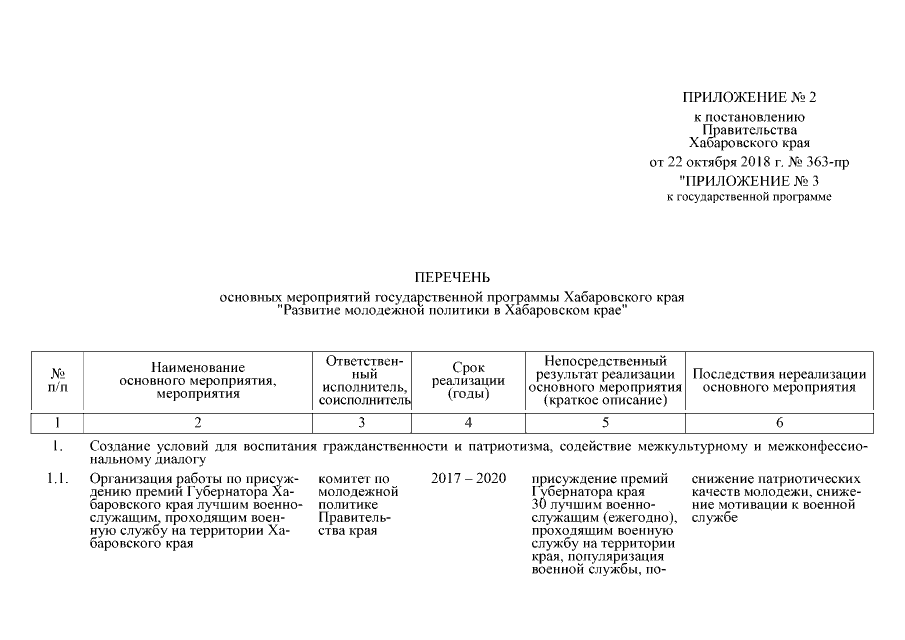 ПРИЛОЖЕНИЕ № 2
к постановлению
Правительства
Хабаровского края
от 22 октября 2018 г. № 363-пр
"ПРИЛОЖЕНИЕ № 3
к государственной программе

ПЕРЕЧЕНЬ
основных мероприятий государственной программы Хабаровского края
"Развитие молодежной политики в Хабаровском крае"

| № п/п | Наименование основного мероприятия, мероприятия | Ответственный исполнитель, соисполнитель | Срок реализации (годы) | Непосредственный результат реализации основного мероприятия (краткое описание) | Последствия нереализации основного мероприятия |
|---|---|---|---|---|---|
| 1 | 2 | 3 | 4 | 5 | 6 |
| 1. | Создание условий для воспитания гражданственности и патриотизма, содействие межкультурному и межконфессиональному диалогу | | | | |
| 1.1. | Организация работы по присуждению премий Губернатора Хабаровского края лучшим военнослужащим, проходящим военную службу на территории Хабаровского края | комитет по молодежной политике Правительства края | 2017 – 2020 | присуждение премий Губернатора края 30 лучшим военнослужащим (ежегодно), проходящим военную службу на территории края, популяризация военной службы, по- | снижение патриотических качеств молодежи, снижение мотивации к военной службе |